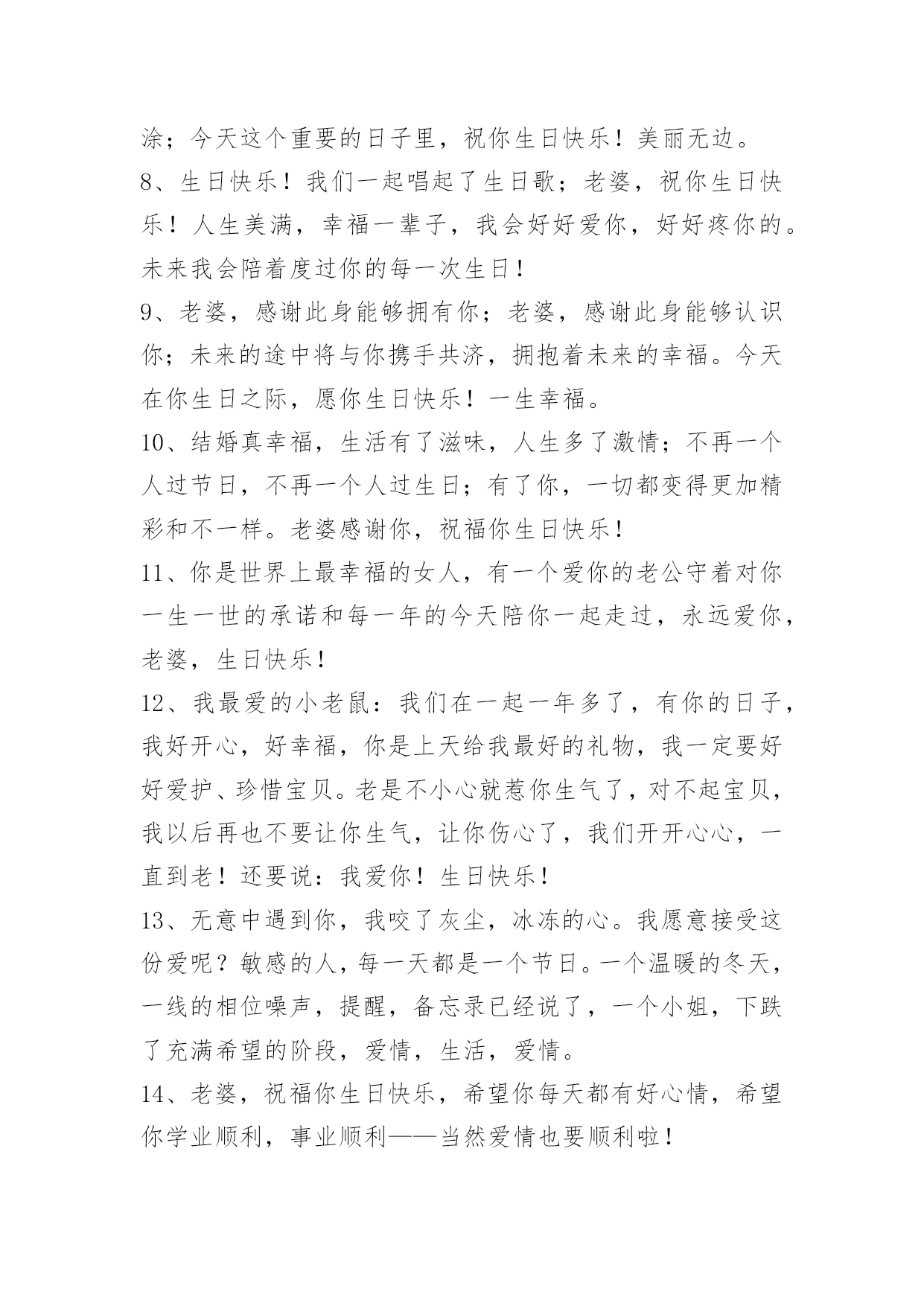 涂；今天这个重要的日子里，祝你生日快乐！美丽无边。

8、生日快乐！我们一起唱起了生日歌；老婆，祝你生日快乐！人生美满，幸福一辈子，我会好好爱你，好好疼你的。未来我会陪着度过你的每一次生日！

9、老婆，感谢此身能够拥有你；老婆，感谢此身能够认识你；未来的途中将与你携手共济，拥抱着未来的幸福。今天在你生日之际，愿你生日快乐！一生幸福。

10、结婚真幸福，生活有了滋味，人生多了激情；不再一个人过节日，不再一个人过生日；有了你，一切都变得更加精彩和不一样。老婆感谢你，祝福你生日快乐！

11、你是世界上最幸福的女人，有一个爱你的老公守着对你一生一世的承诺和每一年的今天陪你一起走过，永远爱你，老婆，生日快乐！

12、我最爱的小老鼠：我们在一起一年多了，有你的日子，我好开心，好幸福，你是上天给我最好的礼物，我一定要好好爱护、珍惜宝贝。老是不小心就惹你生气了，对不起宝贝，我以后再也不要让你生气，让你伤心了，我们开开心心，一直到老！还要说：我爱你！生日快乐！

13、无意中遇到你，我咬了灰尘，冰冻的心。我愿意接受这份爱呢？敏感的人，每一天都是一个节日。一个温暖的冬天，一线的相位噪声，提醒，备忘录已经说了，一个小姐，下跌了充满希望的阶段，爱情，生活，爱情。

14、老婆，祝福你生日快乐，希望你每天都有好心情，希望你学业顺利，事业顺利——当然爱情也要顺利啦！